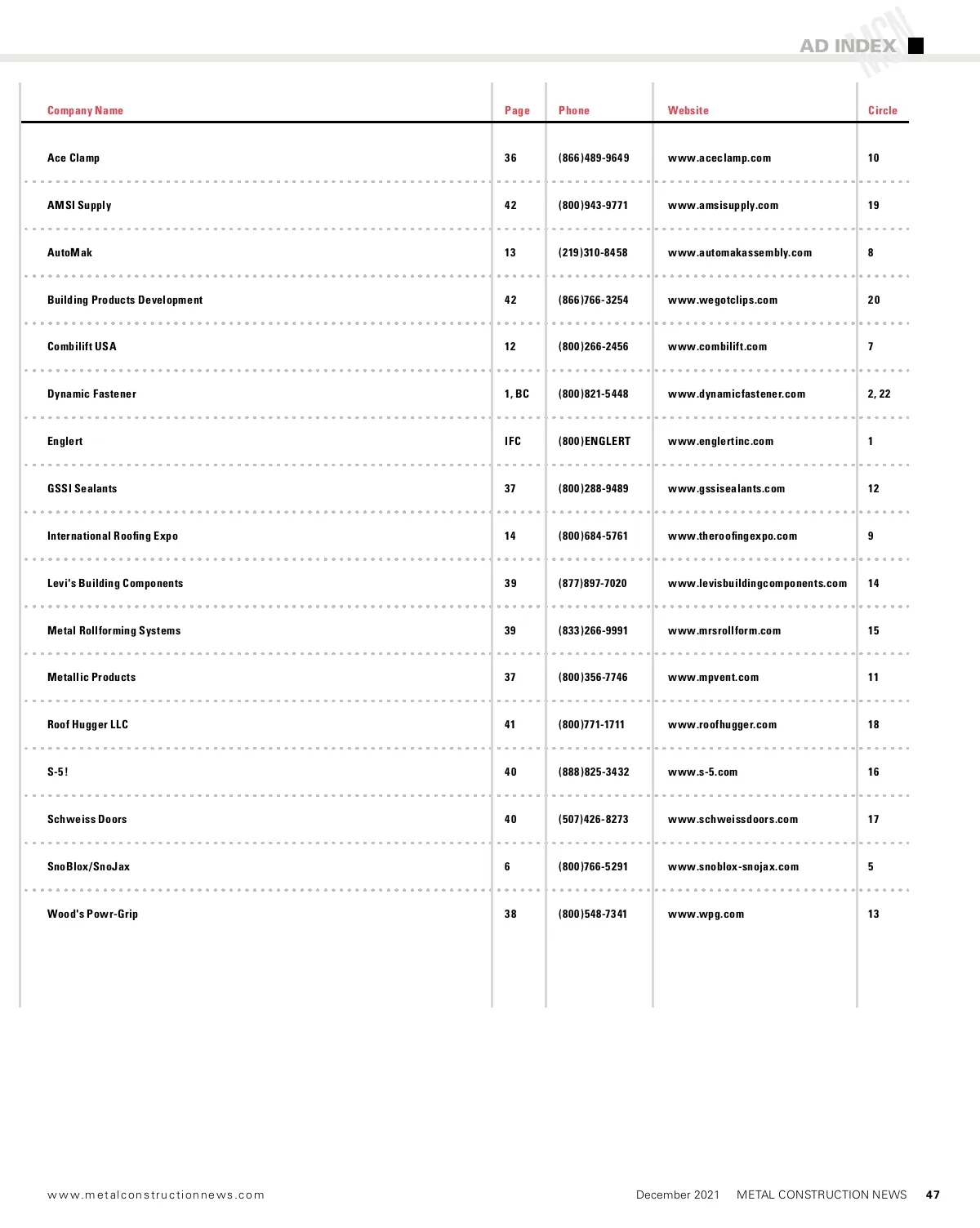 AD INDEX

MCN

| Company Name | Page | Phone | Website | Circle |
|---|---|---|---|---|
| Ace Clamp | 36 | (866)489-9649 | www.aceclamp.com | 10 |
| AMSI Supply | 42 | (800)943-9771 | www.amsisupply.com | 19 |
| AutoMak | 13 | (219)310-8458 | www.automakassembly.com | 8 |
| Building Products Development | 42 | (866)766-3254 | www.wegotclips.com | 20 |
| Combilift USA | 12 | (800)266-2456 | www.combilift.com | 7 |
| Dynamic Fastener | 1, BC | (800)821-5448 | www.dynamicfastener.com | 2, 22 |
| Englert | IFC | (800)ENGLERT | www.englertinc.com | 1 |
| GSSI Sealants | 37 | (800)288-9489 | www.gssisealants.com | 12 |
| International Roofing Expo | 14 | (800)684-5761 | www.theroofingexpo.com | 9 |
| Levi's Building Components | 39 | (877)897-7020 | www.levisbuildingcomponents.com | 14 |
| Metal Rollforming Systems | 39 | (833)266-9991 | www.mrsrollform.com | 15 |
| Metallic Products | 37 | (800)356-7746 | www.mpvent.com | 11 |
| Roof Hugger LLC | 41 | (800)771-1711 | www.roofhugger.com | 18 |
| S-5! | 40 | (888)825-3432 | www.s-5.com | 16 |
| Schweiss Doors | 40 | (507)426-8273 | www.schweissdoors.com | 17 |
| SnoBlox/SnoJax | 6 | (800)766-5291 | www.snoblox-snojax.com | 5 |
| Wood's Powr-Grip | 38 | (800)548-7341 | www.wpg.com | 13 |

www.metalconstructionnews.com

December 2021 METAL CONSTRUCTION NEWS 47